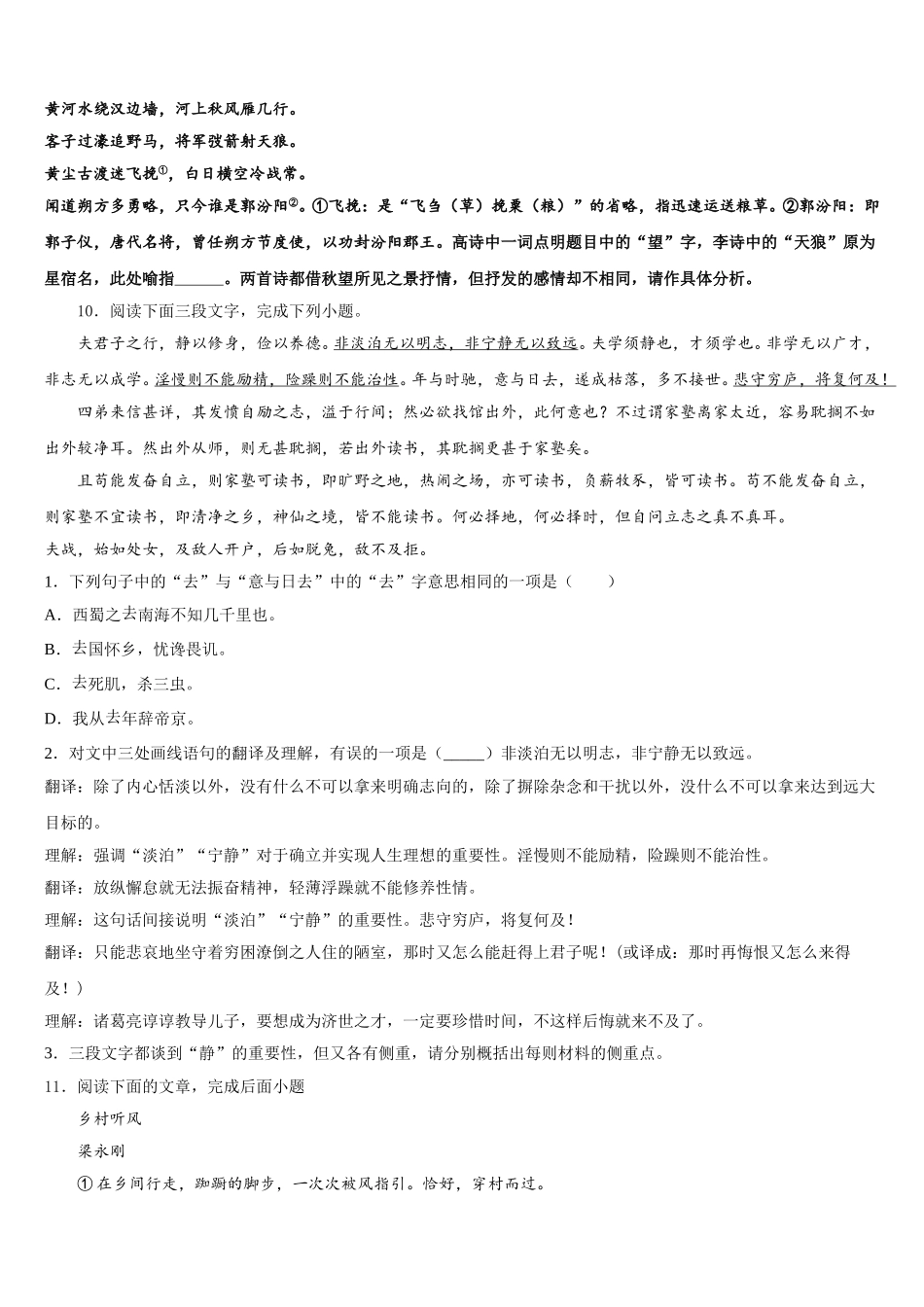 黄河水绕汉边墙，河上秋风雁几行。

客子过濠追野马，将军弢箭射天狼。

黄尘古渡迷飞挽①，白日横空冷战常。

闻道朔方多勇略，只今谁是郭汾阳②。①飞挽：是“飞刍（草）挽粟（粮）”的省略，指迅速运送粮草。②郭汾阳：即郭子仪，唐代名将，曾任朔方节度使，以功封汾阳郡王。高诗中一词点明题目中的“望”字，李诗中的“天狼”原为星宿名，此处喻指______。两首诗都借秋望所见之景抒情，但抒发的感情却不相同，请作具体分析。

10．阅读下面三段文字，完成下列小题。

夫君子之行，静以修身，俭以养德。非淡泊无以明志，非宁静无以致远。夫学须静也，才须学也。非学无以广才，非志无以成学。淫慢则不能励精，险躁则不能治性。年与时驰，意与日去，遂成枯落，多不接世。悲守穷庐，将复何及！

四弟来信甚详，其发愤自励之志，溢于行间；然必欲找馆出外，此何意也？不过谓家塾离家太近，容易耽搁不如出外较净耳。然出外从师，则无甚耽搁，若出外读书，其耽搁更甚于家塾矣。

且苟能发奋自立，则家塾可读书，即旷野之地，热闹之场，亦可读书，负薪牧豕，皆可读书。苟不能发奋自立，则家塾不宜读书，即清净之乡，神仙之境，皆不能读书。何必择地，何必择时，但自问立志之真不真耳。

夫战，始如处女，及敌人开户，后如脱兔，敌不及拒。

1．下列句子中的“去”与“意与日去”中的“去”字意思相同的一项是（　　）

A．西蜀之去南海不知几千里也。

B．去国怀乡，忧谗畏讥。

C．去死肌，杀三虫。

D．我从去年辞帝京。

2．对文中三处画线语句的翻译及理解，有误的一项是（_____）非淡泊无以明志，非宁静无以致远。

翻译：除了内心恬淡以外，没有什么不可以拿来明确志向的，除了摒除杂念和干扰以外，没什么不可以拿来达到远大目标的。

理解：强调“淡泊”“宁静”对于确立并实现人生理想的重要性。淫慢则不能励精，险躁则不能治性。

翻译：放纵懈怠就无法振奋精神，轻薄浮躁就不能修养性情。

理解：这句话间接说明“淡泊”“宁静”的重要性。悲守穷庐，将复何及！

翻译：只能悲哀地坐守着穷困潦倒之人住的陋室，那时又怎么能赶得上君子呢！（或译成：那时再悔恨又怎么来得及！）

理解：诸葛亮谆谆教导儿子，要想成为济世之才，一定要珍惜时间，不这样后悔就来不及了。

3．三段文字都谈到“静”的重要性，但又各有侧重，请分别概括出每则材料的侧重点。

11．阅读下面的文章，完成后面小题

乡村听风

梁永刚

① 在乡间行走，踟蹰的脚步，一次次被风指引。恰好，穿村而过。